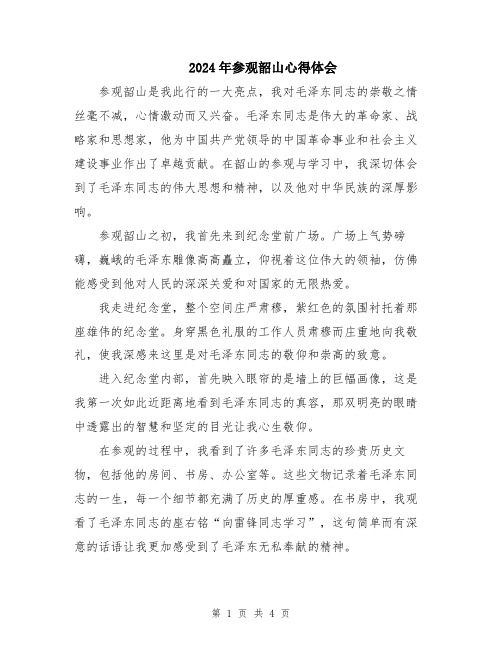 2024年参观韶山心得体会

参观韶山是我此行的一大亮点，我对毛泽东同志的崇敬之情丝毫不减，心情激动而又兴奋。毛泽东同志是伟大的革命家、战略家和思想家，他为中国共产党领导的中国革命事业和社会主义建设事业作出了卓越贡献。在韶山的参观与学习中，我深切体会到了毛泽东同志的伟大思想和精神，以及他对中华民族的深厚影响。

参观韶山之初，我首先来到纪念堂前广场。广场上气势磅礴，巍峨的毛泽东雕像高高矗立，仰视着这位伟大的领袖，仿佛能感受到他对人民的深深关爱和对国家的无限热爱。

我走进纪念堂，整个空间庄严肃穆，紫红色的氛围衬托着那座雄伟的纪念堂。身穿黑色礼服的工作人员肃穆而庄重地向我敬礼，使我深感来这里是对毛泽东同志的敬仰和崇高的致意。

进入纪念堂内部，首先映入眼帘的是墙上的巨幅画像，这是我第一次如此近距离地看到毛泽东同志的真容，那双明亮的眼睛中透露出的智慧和坚定的目光让我心生敬仰。

在参观的过程中，我看到了许多毛泽东同志的珍贵历史文物，包括他的房间、书房、办公室等。这些文物记录着毛泽东同志的一生，每一个细节都充满了历史的厚重感。在书房中，我观看了毛泽东同志的座右铭“向雷锋同志学习”，这句简单而有深意的话语让我更加感受到了毛泽东无私奉献的精神。

第 1 页 共 4 页